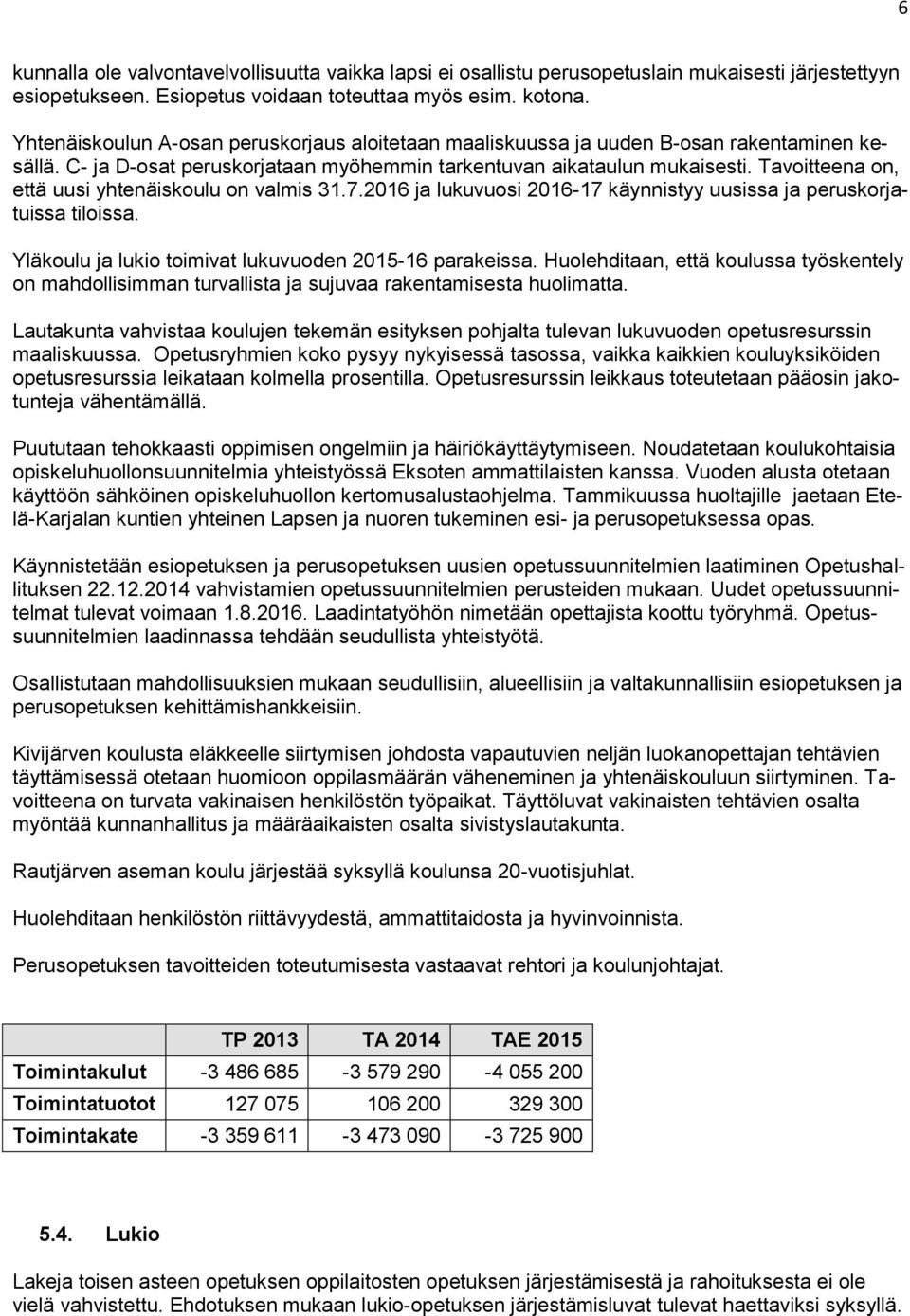 6

kunnalla ole valvontavelvollisuutta vaikka lapsi ei osallistu perusopetuslain mukaisesti järjestettyyn esiopetukseen. Esiopetus voidaan toteuttaa myös esim. kotona.

Yhtenäiskoulun A-osan peruskorjaus aloitetaan maaliskuussa ja uuden B-osan rakentaminen kesällä. C- ja D-osat peruskorjataan myöhemmin tarkentuvan aikataulun mukaisesti. Tavoitteena on, että uusi yhtenäiskoulu on valmis 31.7.2016 ja lukuvuosi 2016-17 käynnistyy uusissa ja peruskorjatuissa tiloissa.

Yläkoulu ja lukio toimivat lukuvuoden 2015-16 parakeissa. Huolehditaan, että koulussa työskentely on mahdollisimman turvallista ja sujuvaa rakentamisesta huolimatta.

Lautakunta vahvistaa koulujen tekemän esityksen pohjalta tulevan lukuvuoden opetusresurssin maaliskuussa. Opetusryhmien koko pysyy nykyisessä tasossa, vaikka kaikkien kouluyksiköiden opetusresurssia leikataan kolmella prosentilla. Opetusresurssin leikkaus toteutetaan pääosin jakotunteja vähentämällä.

Puututaan tehokkaasti oppimisen ongelmiin ja häiriökäyttäytymiseen. Noudatetaan koulukohtaisia opiskeluhuollonsuunnitelmia yhteistyössä Eksoten ammattilaisten kanssa. Vuoden alusta otetaan käyttöön sähköinen opiskeluhuollon kertomusalustaohjelma. Tammikuussa huoltajille jaetaan Etelä-Karjalan kuntien yhteinen Lapsen ja nuoren tukeminen esi- ja perusopetuksessa opas.

Käynnistetään esiopetuksen ja perusopetuksen uusien opetussuunnitelmien laatiminen Opetushallituksen 22.12.2014 vahvistamien opetussuunnitelmien perusteiden mukaan. Uudet opetussuunnitelmat tulevat voimaan 1.8.2016. Laadintatyöhön nimetään opettajista koottu työryhmä. Opetussuunnitelmien laadinnassa tehdään seudullista yhteistyötä.

Osallistutaan mahdollisuuksien mukaan seudullisiin, alueellisiin ja valtakunnallisiin esiopetuksen ja perusopetuksen kehittämishankkeisiin.

Kivijärven koulusta eläkkeelle siirtymisen johdosta vapautuvien neljän luokanopettajan tehtävien täyttämisessä otetaan huomioon oppilasmäärän väheneminen ja yhtenäiskouluun siirtyminen. Tavoitteena on turvata vakinaisen henkilöstön työpaikat. Täyttöluvat vakinaisten tehtävien osalta myöntää kunnanhallitus ja määräaikaisten osalta sivistyslautakunta.

Rautjärven aseman koulu järjestää syksyllä koulunsa 20-vuotisjuhlat.

Huolehditaan henkilöstön riittävyydestä, ammattitaidosta ja hyvinvoinnista.

Perusopetuksen tavoitteiden toteutumisesta vastaavat rehtori ja koulunjohtajat.

| | TP 2013 | TA 2014 | TAE 2015 |
|---|---|---|---|
| Toimintakulut | -3 486 685 | -3 579 290 | -4 055 200 |
| Toimintatuotot | 127 075 | 106 200 | 329 300 |
| Toimintakate | -3 359 611 | -3 473 090 | -3 725 900 |

5.4. Lukio

Lakeja toisen asteen opetuksen oppilaitosten opetuksen järjestämisestä ja rahoituksesta ei ole vielä vahvistettu. Ehdotuksen mukaan lukio-opetuksen järjestämisluvat tulevat haettaviksi syksyllä.